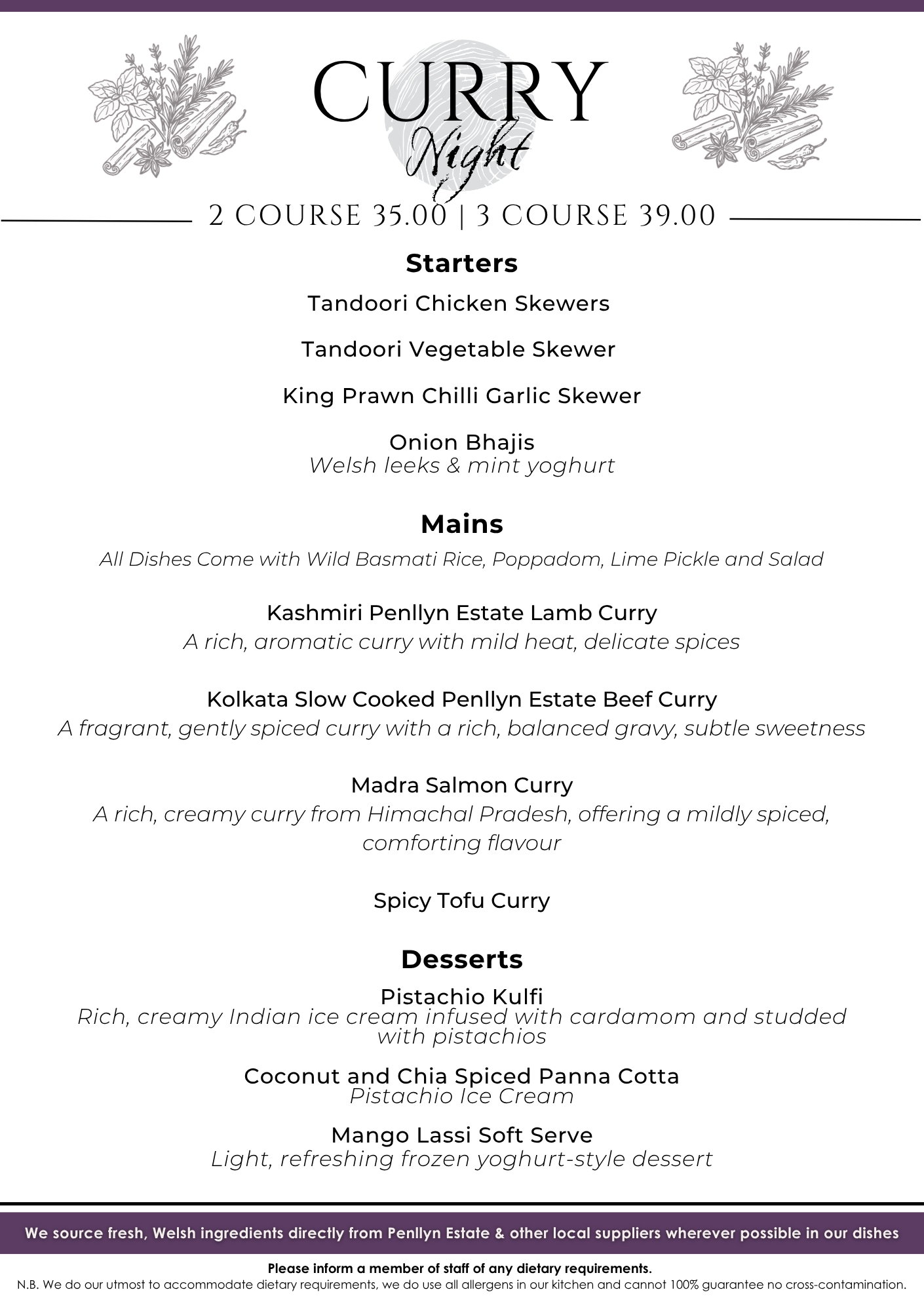 CURRY
Night

2 COURSE 35.00 | 3 COURSE 39.00

Starters

Tandoori Chicken Skewers

Tandoori Vegetable Skewer

King Prawn Chilli Garlic Skewer

Onion Bhajis
Welsh leeks & mint yoghurt

Mains

All Dishes Come with Wild Basmati Rice, Poppadom, Lime Pickle and Salad

Kashmiri Penllyn Estate Lamb Curry
A rich, aromatic curry with mild heat, delicate spices

Kolkata Slow Cooked Penllyn Estate Beef Curry
A fragrant, gently spiced curry with a rich, balanced gravy, subtle sweetness

Madra Salmon Curry
A rich, creamy curry from Himachal Pradesh, offering a mildly spiced, comforting flavour

Spicy Tofu Curry

Desserts

Pistachio Kulfi
Rich, creamy Indian ice cream infused with cardamom and studded with pistachios

Coconut and Chia Spiced Panna Cotta
Pistachio Ice Cream

Mango Lassi Soft Serve
Light, refreshing frozen yoghurt-style dessert

We source fresh, Welsh ingredients directly from Penllyn Estate & other local suppliers wherever possible in our dishes

Please inform a member of staff of any dietary requirements.
N.B. We do our utmost to accommodate dietary requirements, we do use all allergens in our kitchen and cannot 100% guarantee no cross-contamination.